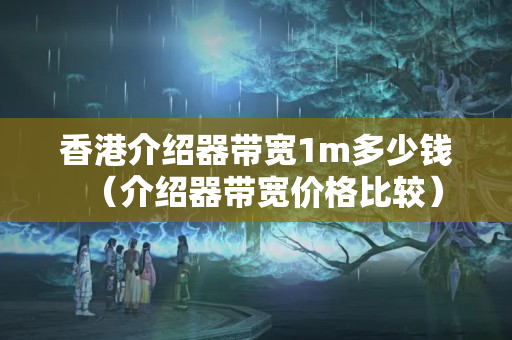 香港介绍器带宽1m多少钱（介绍器带宽价格比较）